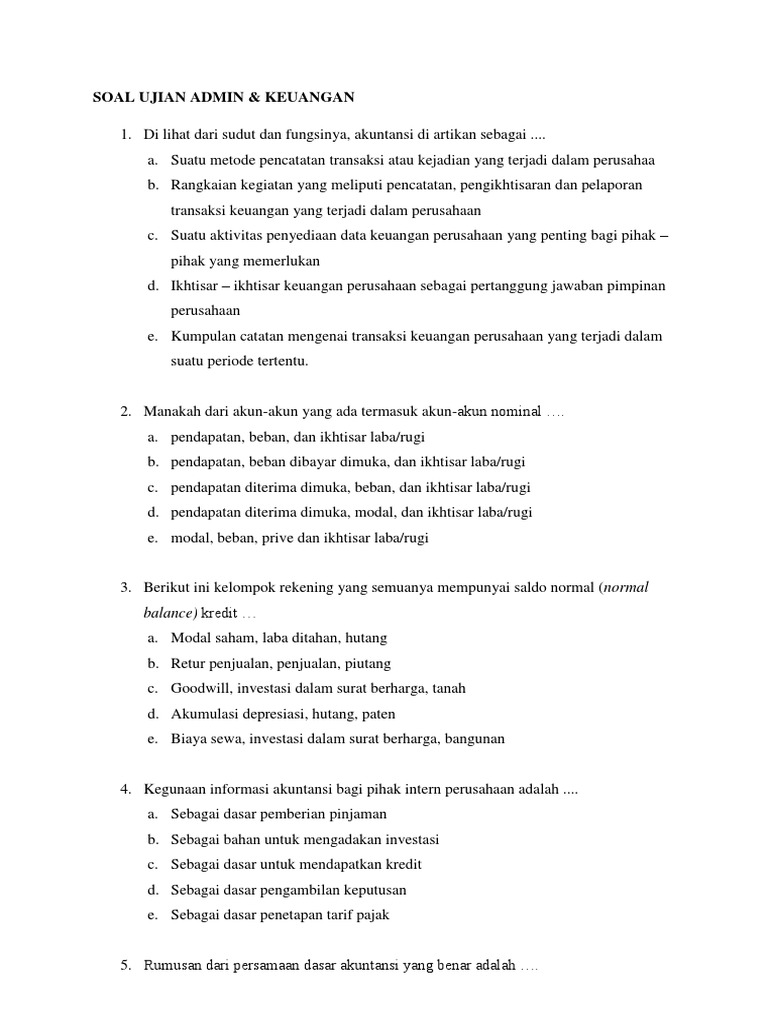 SOAL UJIAN ADMIN & KEUANGAN

1. Di lihat dari sudut dan fungsinya, akuntansi di artikan sebagai ....
a. Suatu metode pencatatan transaksi atau kejadian yang terjadi dalam perusahaa
b. Rangkaian kegiatan yang meliputi pencatatan, pengikhtisaran dan pelaporan transaksi keuangan yang terjadi dalam perusahaan
c. Suatu aktivitas penyediaan data keuangan perusahaan yang penting bagi pihak – pihak yang memerlukan
d. Ikhtisar – ikhtisar keuangan perusahaan sebagai pertanggung jawaban pimpinan perusahaan
e. Kumpulan catatan mengenai transaksi keuangan perusahaan yang terjadi dalam suatu periode tertentu.

2. Manakah dari akun-akun yang ada termasuk akun-akun nominal ....
a. pendapatan, beban, dan ikhtisar laba/rugi
b. pendapatan, beban dibayar dimuka, dan ikhtisar laba/rugi
c. pendapatan diterima dimuka, beban, dan ikhtisar laba/rugi
d. pendapatan diterima dimuka, modal, dan ikhtisar laba/rugi
e. modal, beban, prive dan ikhtisar laba/rugi

3. Berikut ini kelompok rekening yang semuanya mempunyai saldo normal (normal balance) kredit ...
a. Modal saham, laba ditahan, hutang
b. Retur penjualan, penjualan, piutang
c. Goodwill, investasi dalam surat berharga, tanah
d. Akumulasi depresiasi, hutang, paten
e. Biaya sewa, investasi dalam surat berharga, bangunan

4. Kegunaan informasi akuntansi bagi pihak intern perusahaan adalah ....
a. Sebagai dasar pemberian pinjaman
b. Sebagai bahan untuk mengadakan investasi
c. Sebagai dasar untuk mendapatkan kredit
d. Sebagai dasar pengambilan keputusan
e. Sebagai dasar penetapan tarif pajak

5. Rumusan dari persamaan dasar akuntansi yang benar adalah ....